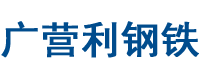 广营利钢铁